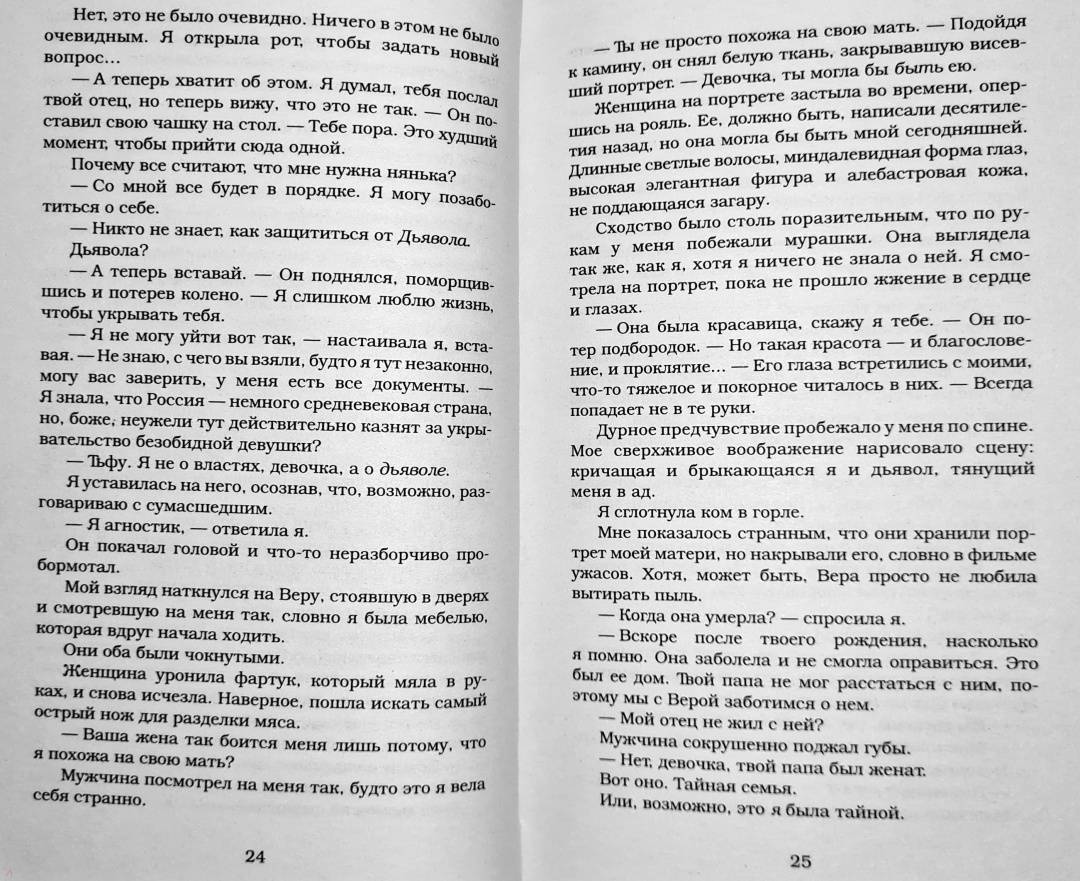 Нет, это не было очевидно. Ничего в этом не было очевидным. Я открыла рот, чтобы задать новый вопрос...

— А теперь хватит об этом. Я думал, тебя послал твой отец, но теперь вижу, что это не так. — Он поставил свою чашку на стол. — Тебе пора. Это худший момент, чтобы прийти сюда одной.

Почему все считают, что мне нужна нянька?

— Со мной все будет в порядке. Я могу позаботиться о себе.

— Никто не знает, как защититься от Дьявола. Дьявола?

— А теперь вставай. — Он поднялся, поморщившись и потерев колено. — Я слишком люблю жизнь, чтобы укрывать тебя.

— Я не могу уйти вот так, — настаивала я, вставая. — Не знаю, с чего вы взяли, будто я тут незаконно, могу вас заверить, у меня есть все документы. — Я знала, что Россия — немного средневековая страна, но, боже, неужели тут действительно казнят за укрывательство безобидной девушки?

— Тьфу. Я не о властях, девочка, а о дьяволе.

Я уставилась на него, осознав, что, возможно, разговариваю с сумасшедшим.

— Я агностик, — ответила я.

Он покачал головой и что-то неразборчиво пробормотал.

Мой взгляд наткнулся на Веру, стоявшую в дверях и смотревшую на меня так, словно я была мебелью, которая вдруг начала ходить.

Они оба были чокнутыми.

Женщина уронила фартук, который мяла в руках, и снова исчезла. Наверное, пошла искать самый острый нож для разделки мяса.

— Ваша жена так боится меня лишь потому, что я похожа на свою мать?

Мужчина посмотрел на меня так, будто это я вела себя странно.

24

— Ты не просто похожа на свою мать. — Подойдя к камину, он снял белую ткань, закрывавшую висевший портрет. — Девочка, ты могла бы быть ею.

Женщина на портрете застыла во времени, опершись на рояль. Ее, должно быть, написали десятилетия назад, но она могла бы быть мной сегодняшней. Длинные светлые волосы, миндалевидная форма глаз, высокая элегантная фигура и алебастровая кожа, не поддающаяся загару.

Сходство было столь поразительным, что по рукам у меня побежали мурашки. Она выглядела так же, как я, хотя я ничего не знала о ней. Я смотрела на портрет, пока не прошло жжение в сердце и глазах.

— Она была красавица, скажу я тебе. — Он потер подбородок. — Но такая красота — и благословение, и проклятие... — Его глаза встретились с моими, что-то тяжелое и покорное читалось в них. — Всегда попадает не в те руки.

Дурное предчувствие пробежало у меня по спине. Мое сверхживое воображение нарисовало сцену: кричащая и брыкающаяся я и дьявол, тянущий меня в ад.

Я сглотнула ком в горле.

Мне показалось странным, что они хранили портрет моей матери, но накрывали его, словно в фильме ужасов. Хотя, может быть, Вера просто не любила вытирать пыль.

— Когда она умерла? — спросила я.

— Вскоре после твоего рождения, насколько я помню. Она заболела и не смогла оправиться. Это был ее дом. Твой папа не мог расстаться с ним, поэтому мы с Верой заботимся о нем.

— Мой отец не жил с ней?

Мужчина сокрушенно поджал губы.

— Нет, девочка, твой папа был женат.

Вот оно. Тайная семья.

Или, возможно, это я была тайной.

25